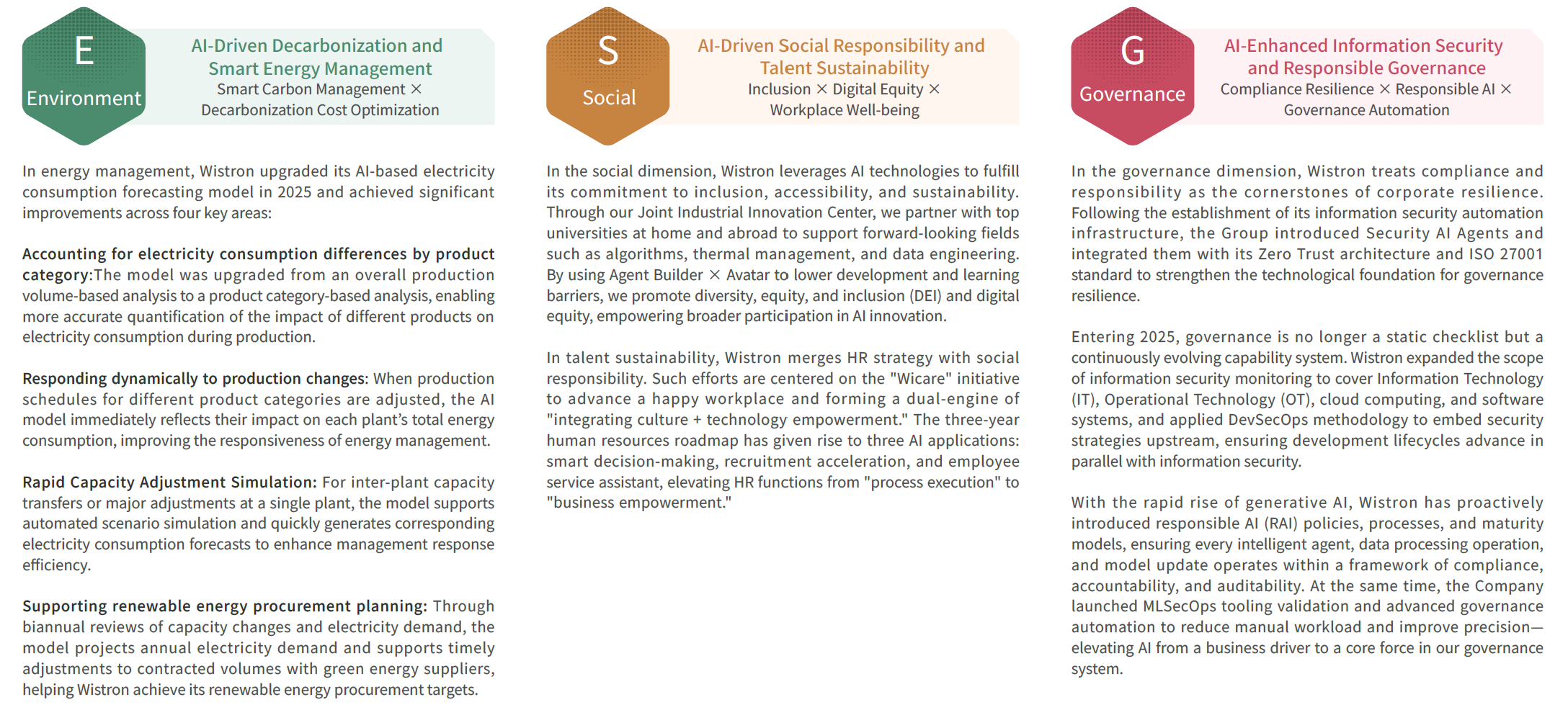 E

Environment

AI-Driven Decarbonization and Smart Energy Management

Smart Carbon Management × Decarbonization Cost Optimization

In energy management, Wistron upgraded its AI-based electricity consumption forecasting model in 2025 and achieved significant improvements across four key areas:

Accounting for electricity consumption differences by product category:The model was upgraded from an overall production volume-based analysis to a product category-based analysis, enabling more accurate quantification of the impact of different products on electricity consumption during production.

Responding dynamically to production changes: When production schedules for different product categories are adjusted, the AI model immediately reflects their impact on each plant's total energy consumption, improving the responsiveness of energy management.

Rapid Capacity Adjustment Simulation: For inter-plant capacity transfers or major adjustments at a single plant, the model supports automated scenario simulation and quickly generates corresponding electricity consumption forecasts to enhance management response efficiency.

Supporting renewable energy procurement planning: Through biannual reviews of capacity changes and electricity demand, the model projects annual electricity demand and supports timely adjustments to contracted volumes with green energy suppliers, helping Wistron achieve its renewable energy procurement targets.

S

Social

AI-Driven Social Responsibility and Talent Sustainability

Inclusion × Digital Equity × Workplace Well-being

In the social dimension, Wistron leverages AI technologies to fulfill its commitment to inclusion, accessibility, and sustainability. Through our Joint Industrial Innovation Center, we partner with top universities at home and abroad to support forward-looking fields such as algorithms, thermal management, and data engineering. By using Agent Builder × Avatar to lower development and learning barriers, we promote diversity, equity, and inclusion (DEI) and digital equity, empowering broader participation in AI innovation.

In talent sustainability, Wistron merges HR strategy with social responsibility. Such efforts are centered on the "Wicare" initiative to advance a happy workplace and forming a dual-engine of "integrating culture + technology empowerment." The three-year human resources roadmap has given rise to three AI applications: smart decision-making, recruitment acceleration, and employee service assistant, elevating HR functions from "process execution" to "business empowerment."

G

Governance

AI-Enhanced Information Security and Responsible Governance

Compliance Resilience × Responsible AI × Governance Automation

In the governance dimension, Wistron treats compliance and responsibility as the cornerstones of corporate resilience. Following the establishment of its information security automation infrastructure, the Group introduced Security AI Agents and integrated them with its Zero Trust architecture and ISO 27001 standard to strengthen the technological foundation for governance resilience.

Entering 2025, governance is no longer a static checklist but a continuously evolving capability system. Wistron expanded the scope of information security monitoring to cover Information Technology (IT), Operational Technology (OT), cloud computing, and software systems, and applied DevSecOps methodology to embed security strategies upstream, ensuring development lifecycles advance in parallel with information security.

With the rapid rise of generative AI, Wistron has proactively introduced responsible AI (RAI) policies, processes, and maturity models, ensuring every intelligent agent, data processing operation, and model update operates within a framework of compliance, accountability, and auditability. At the same time, the Company launched MLSecOps tooling validation and advanced governance automation to reduce manual workload and improve precision—elevating AI from a business driver to a core force in our governance system.